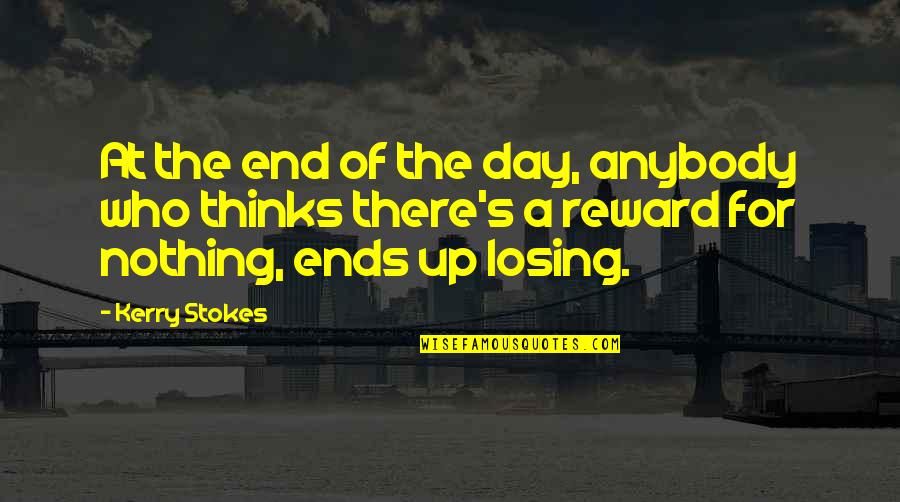 At the end of the day, anybody who thinks there's a reward for nothing, ends up losing.

- Kerry Stokes

WISEFAMOUSQUOTES.COM